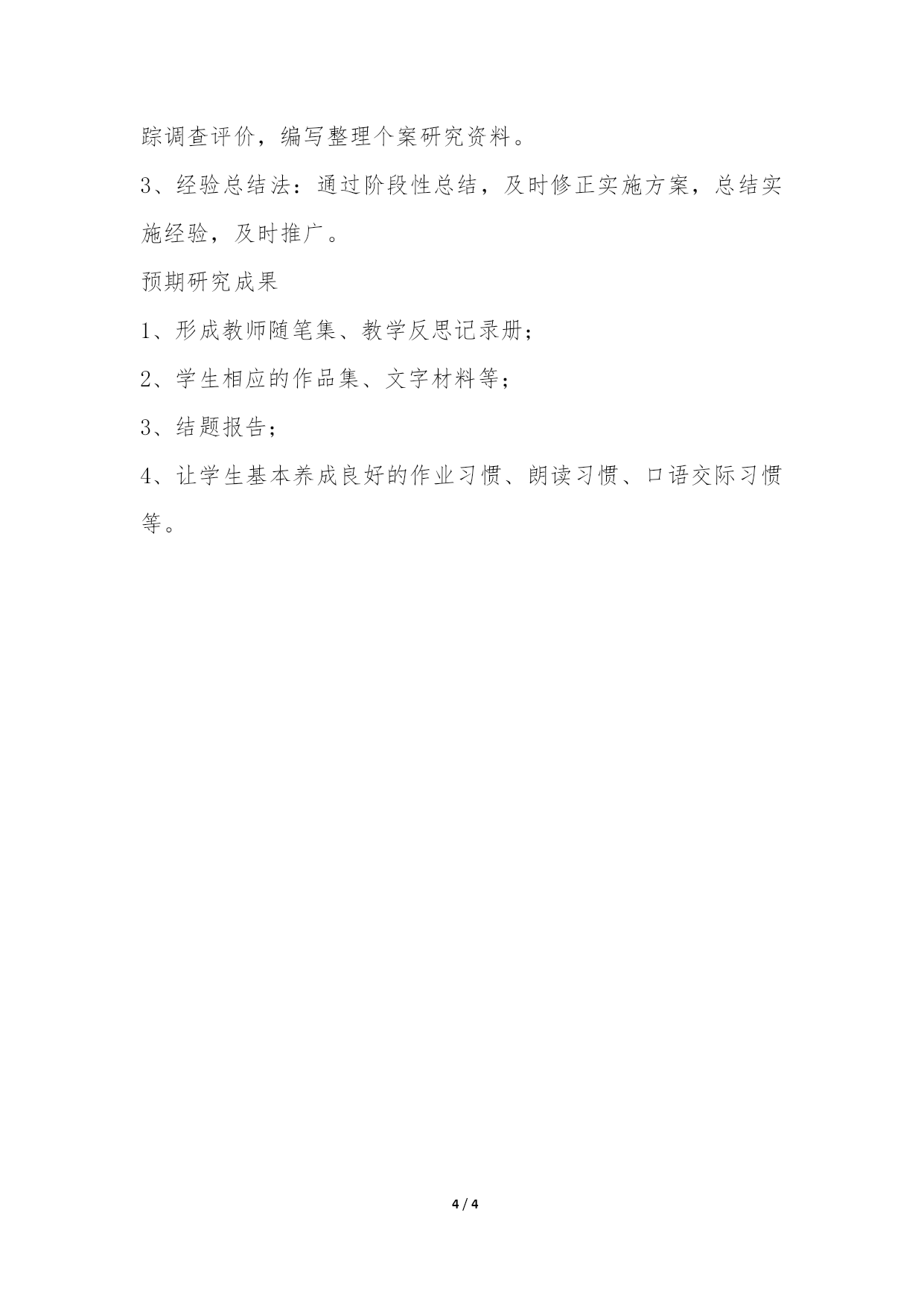 踪调查评价，编写整理个案研究资料。

3、经验总结法：通过阶段性总结，及时修正实施方案，总结实施经验，及时推广。

预期研究成果

1、形成教师随笔集、教学反思记录册；

2、学生相应的作品集、文字材料等；

3、结题报告；

4、让学生基本养成良好的作业习惯、朗读习惯、口语交际习惯等。

4 / 4